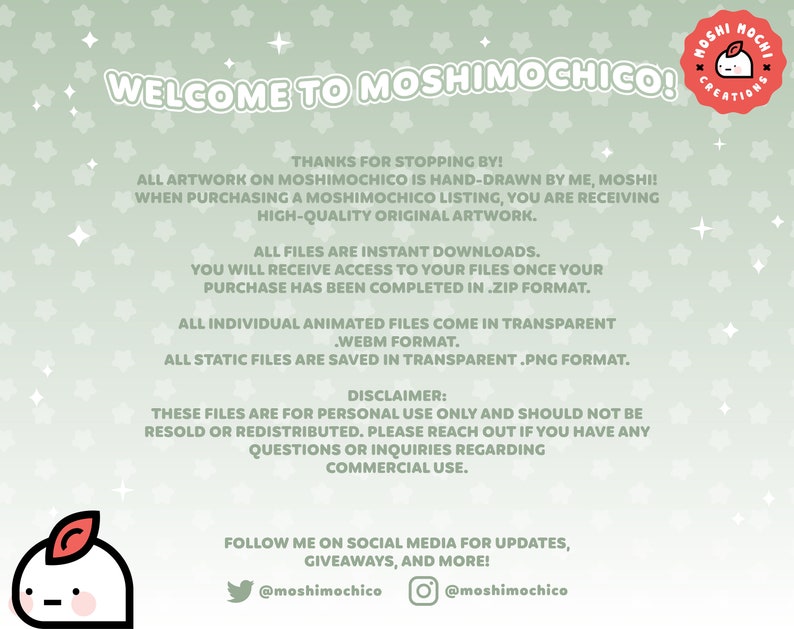 WELCOME TO MOSHIMOCHICO!

MOSHI MOCHI CREATIONS

THANKS FOR STOPPING BY!
ALL ARTWORK ON MOSHIMOCHICO IS HAND-DRAWN BY ME, MOSHI!
WHEN PURCHASING A MOSHIMOCHICO LISTING, YOU ARE RECEIVING HIGH-QUALITY ORIGINAL ARTWORK.

ALL FILES ARE INSTANT DOWNLOADS.
YOU WILL RECEIVE ACCESS TO YOUR FILES ONCE YOUR PURCHASE HAS BEEN COMPLETED IN .ZIP FORMAT.

ALL INDIVIDUAL ANIMATED FILES COME IN TRANSPARENT .WEBM FORMAT.
ALL STATIC FILES ARE SAVED IN TRANSPARENT .PNG FORMAT.

DISCLAIMER:
THESE FILES ARE FOR PERSONAL USE ONLY AND SHOULD NOT BE RESOLD OR REDISTRIBUTED. PLEASE REACH OUT IF YOU HAVE ANY QUESTIONS OR INQUIRIES REGARDING COMMERCIAL USE.

FOLLOW ME ON SOCIAL MEDIA FOR UPDATES, GIVEAWAYS, AND MORE!

@moshimochico @moshimochico